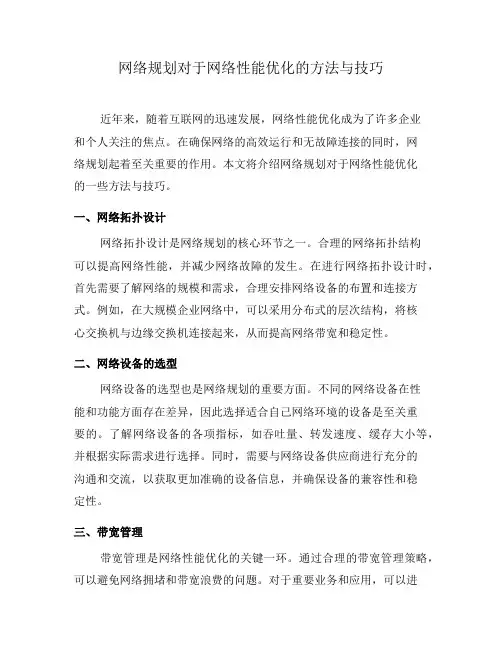 网络规划对于网络性能优化的方法与技巧

近年来，随着互联网的迅速发展，网络性能优化成为了许多企业和个人关注的焦点。在确保网络的高效运行和无故障连接的同时，网络规划起着至关重要的作用。本文将介绍网络规划对于网络性能优化的一些方法与技巧。

一、网络拓扑设计

网络拓扑设计是网络规划的核心环节之一。合理的网络拓扑结构可以提高网络性能，并减少网络故障的发生。在进行网络拓扑设计时，首先需要了解网络的规模和需求，合理安排网络设备的布置和连接方式。例如，在大规模企业网络中，可以采用分布式的层次结构，将核心交换机与边缘交换机连接起来，从而提高网络带宽和稳定性。

二、网络设备的选型

网络设备的选型也是网络规划的重要方面。不同的网络设备在性能和功能方面存在差异，因此选择适合自己网络环境的设备是至关重要的。了解网络设备的各项指标，如吞吐量、转发速度、缓存大小等，并根据实际需求进行选择。同时，需要与网络设备供应商进行充分的沟通和交流，以获取更加准确的设备信息，并确保设备的兼容性和稳定性。

三、带宽管理

带宽管理是网络性能优化的关键一环。通过合理的带宽管理策略，可以避免网络拥堵和带宽浪费的问题。对于重要业务和应用，可以进